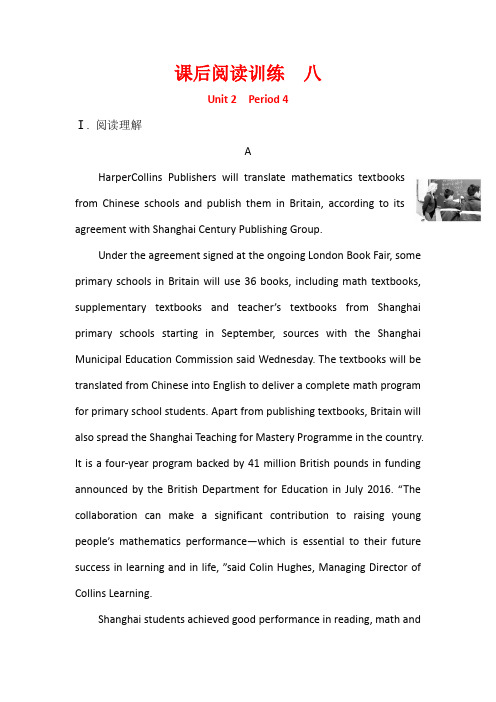 课后阅读训练　八

Unit 2　Period 4

Ⅰ. 阅读理解

A

HarperCollins Publishers will translate mathematics textbooks from Chinese schools and publish them in Britain, according to its agreement with Shanghai Century Publishing Group.

Under the agreement signed at the ongoing London Book Fair, some primary schools in Britain will use 36 books, including math textbooks, supplementary textbooks and teacher's textbooks from Shanghai primary schools starting in September, sources with the Shanghai Municipal Education Commission said Wednesday. The textbooks will be translated from Chinese into English to deliver a complete math program for primary school students. Apart from publishing textbooks, Britain will also spread the Shanghai Teaching for Mastery Programme in the country. It is a four-year program backed by 41 million British pounds in funding announced by the British Department for Education in July 2016. "The collaboration can make a significant contribution to raising young people's mathematics performance—which is essential to their future success in learning and in life, "said Colin Hughes, Managing Director of Collins Learning.

Shanghai students achieved good performance in reading, math and